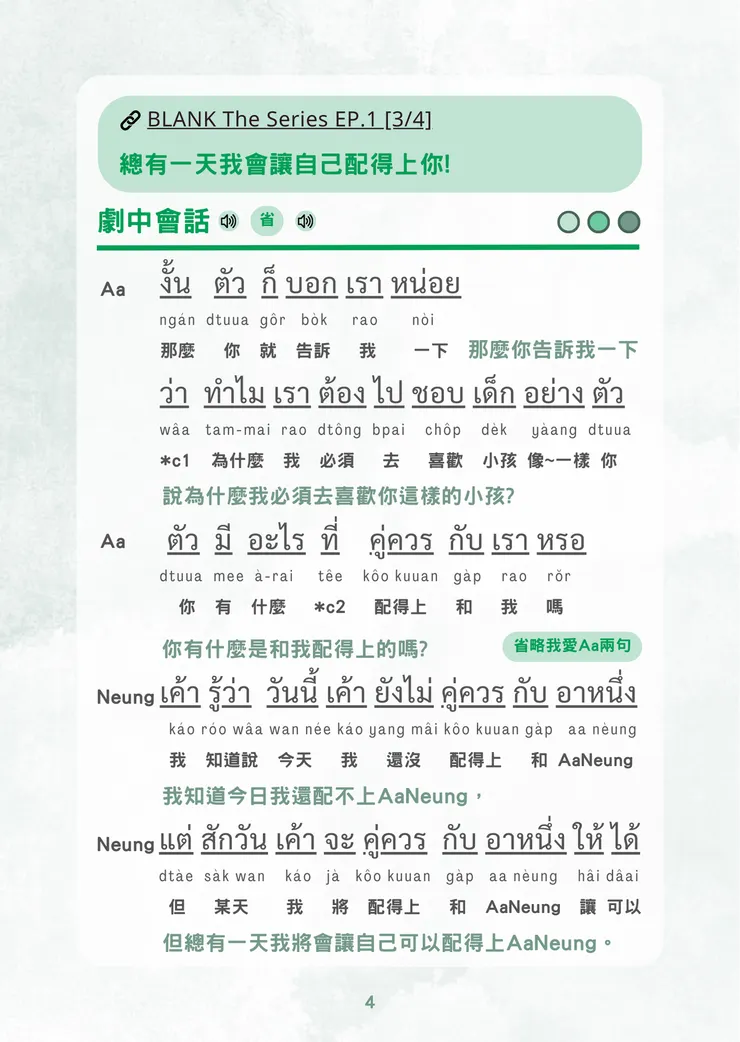 BLANK The Series EP.1 [3/4]
總有一天我會讓自己配得上你!

劇中會話 省

Aa งั้น ตัว ก็ บอก เรา หน่อย
ngán dtuua gôr bòk rao nòi
那麼 你 就 告訴 我 一下 那麼你告訴我一下

ว่า ทำไม เรา ต้อง ไป ชอบ เด็ก อย่าง ตัว
wâa tam-mai rao dtông bpai chôp dèk yàang dtuua
*c1 為什麼 我 必須 去 喜歡 小孩 像~一樣 你
說為什麼我必須去喜歡你這樣的小孩?

Aa ตัว มี อะไร ที่ คู่ควร กับ เรา หรอ
dtuua mee à-rai têe kôo kuuan gàp rao rŏr
你 有 什麼 *c2 配得上 和 我 嗎
你有什麼是和我配得上的嗎? 省略我愛Aa兩句

Neung เค้า รู้ว่า วันนี้ เค้า ยังไม่ คู่ควร กับ อาหนึ่ง
káo róo wâa wan née káo yang mâi kôo kuuan gàp aa nèung
我 知道說 今天 我 還沒 配得上 和 AaNeung
我知道今日我還配不上AaNeung,

Neung แต่ สักวัน เค้า จะ คู่ควร กับ อาหนึ่ง ให้ ได้
dtàe sàk wan káo jà kôo kuuan gàp aa nèung hâi dâai
但 某天 我 將 配得上 和 AaNeung 讓 可以
但總有一天我將會讓自己可以配得上AaNeung。

4